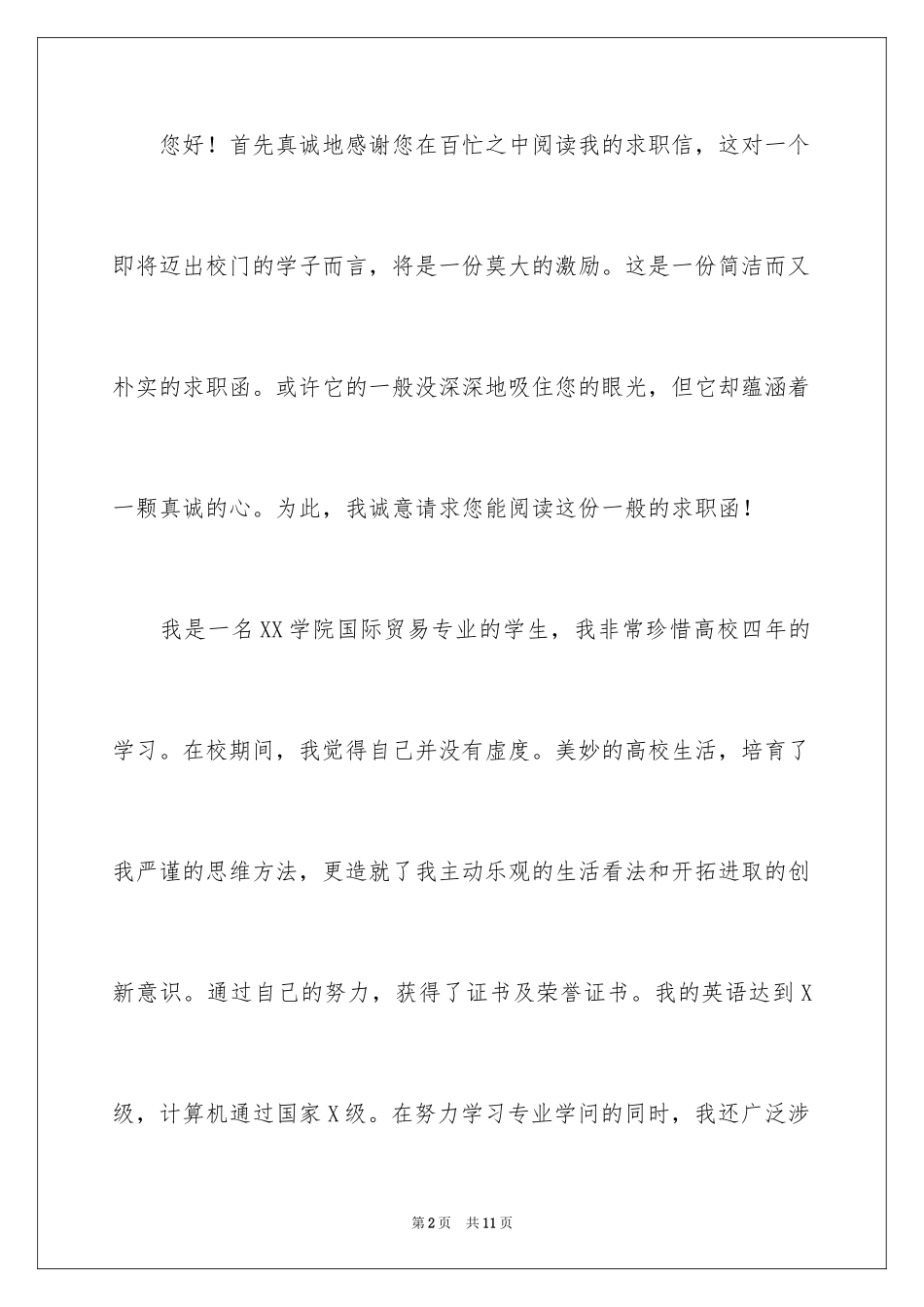 您好！首先真诚地感谢您在百忙之中阅读我的求职信，这对一个即将迈出校门的学子而言，将是一份莫大的激励。这是一份简洁而又朴实的求职函。或许它的一般没深深地吸住您的眼光，但它却蕴涵着一颗真诚的心。为此，我诚意请求您能阅读这份一般的求职函！

我是一名XX学院国际贸易专业的学生，我非常珍惜高校四年的学习。在校期间，我觉得自己并没有虚度。美妙的高校生活，培育了我严谨的思维方法，更造就了我主动乐观的生活看法和开拓进取的创新意识。通过自己的努力，获得了证书及荣誉证书。我的英语达到X级，计算机通过国家X级。在努力学习专业学问的同时，我还广泛涉

第2页　共11页